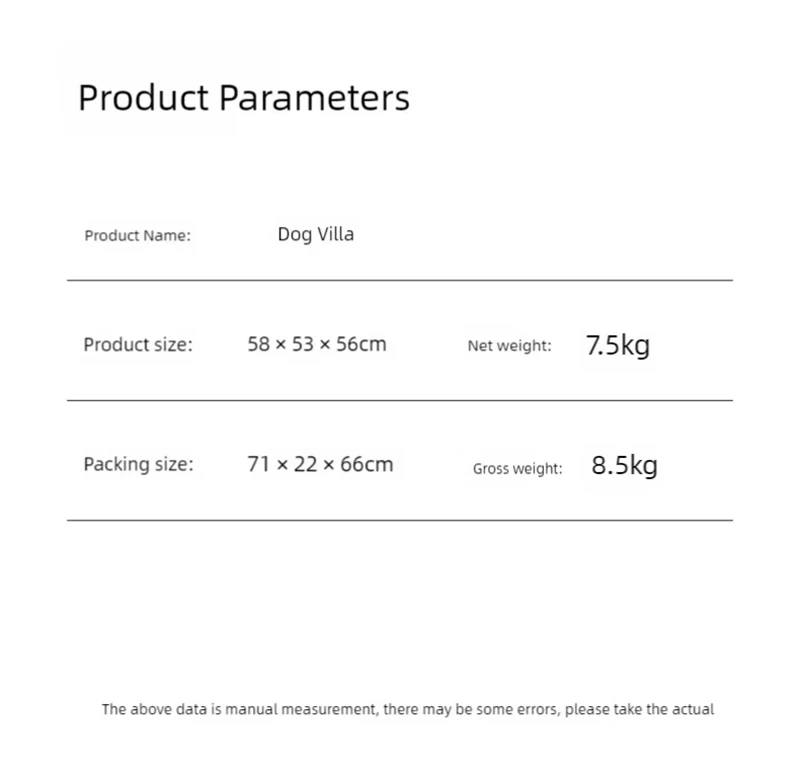 Product Parameters

Product Name: Dog Villa

Product size: 58 × 53 × 56cm Net weight: 7.5kg

Packing size: 71 × 22 × 66cm Gross weight: 8.5kg

The above data is manual measurement, there may be some errors, please take the actual